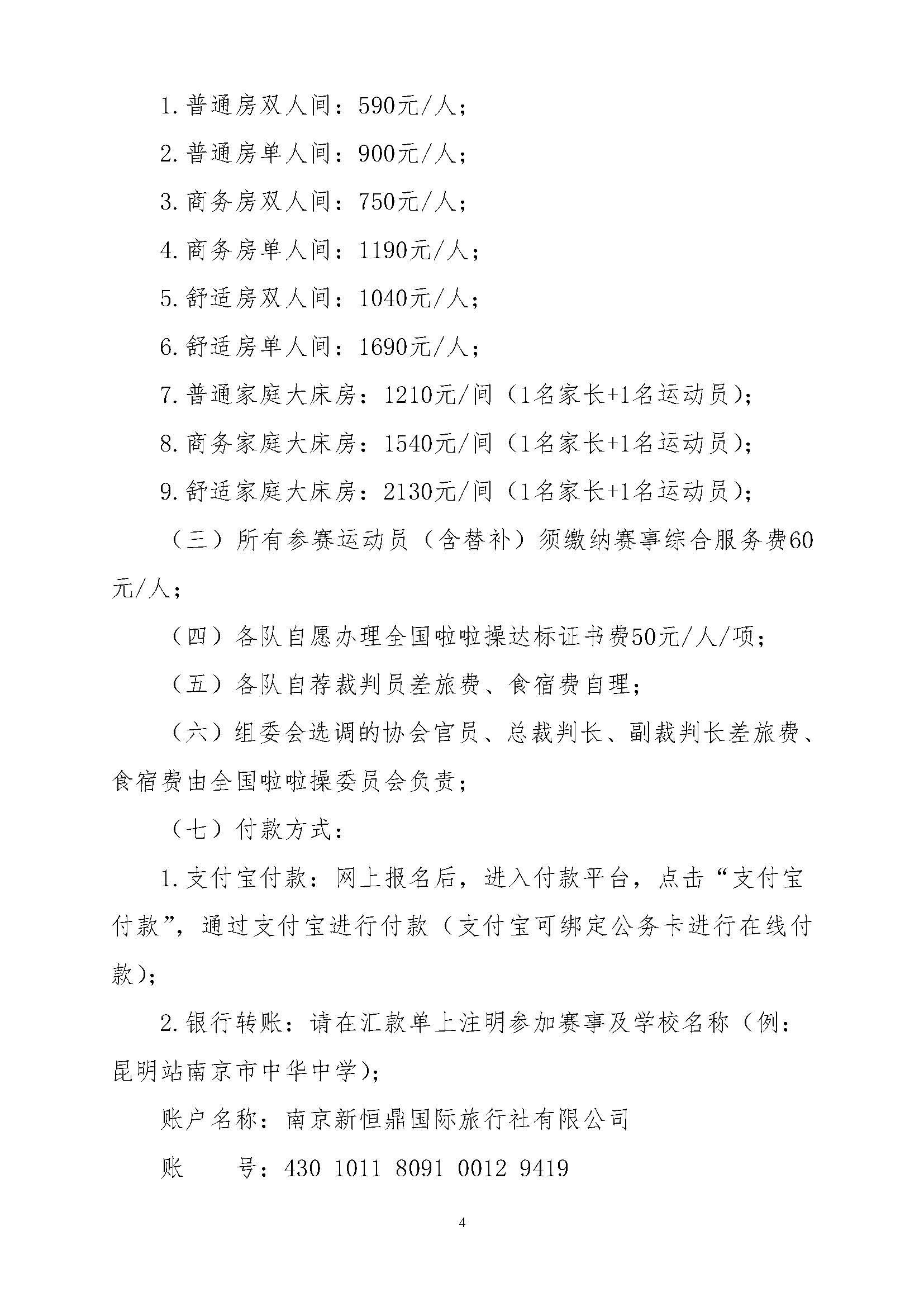 1.普通房双人间：590元/人；

2.普通房单人间：900元/人；

3.商务房双人间：750元/人；

4.商务房单人间：1190元/人；

5.舒适房双人间：1040元/人；

6.舒适房单人间：1690元/人；

7.普通家庭大床房：1210元/间（1名家长+1名运动员）；

8.商务家庭大床房：1540元/间（1名家长+1名运动员）；

9.舒适家庭大床房：2130元/间（1名家长+1名运动员）；

（三）所有参赛运动员（含替补）须缴纳赛事综合服务费60元/人；

（四）各队自愿办理全国啦啦操达标证书费50元/人/项；

（五）各队自荐裁判员差旅费、食宿费自理；

（六）组委会选调的协会官员、总裁判长、副裁判长差旅费、食宿费由全国啦啦操委员会负责；

（七）付款方式：

1.支付宝付款：网上报名后，进入付款平台，点击“支付宝付款”，通过支付宝进行付款（支付宝可绑定公务卡进行在线付款）；

2.银行转账：请在汇款单上注明参加赛事及学校名称（例：昆明站南京市中华中学）；

账户名称：南京新恒鼎国际旅行社有限公司

账　　号：430 1011 8091 0012 9419

4